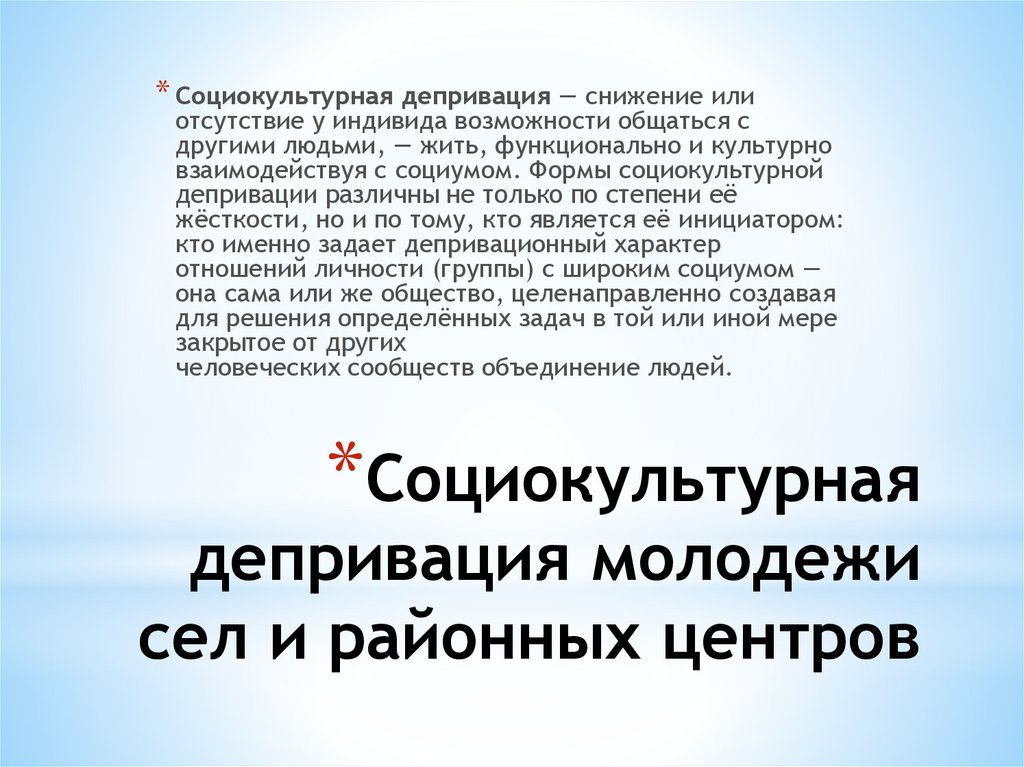 * Социокультурная депривация — снижение или отсутствие у индивида возможности общаться с другими людьми, — жить, функционально и культурно взаимодействуя с социумом. Формы социокультурной депривации различны не только по степени её жёсткости, но и по тому, кто является её инициатором: кто именно задает депривационный характер отношений личности (группы) с широким социумом — она сама или же общество, целенаправленно создавая для решения определённых задач в той или иной мере закрытое от других человеческих сообществ объединение людей.

*Социокультурная депривация молодежи сел и районных центров